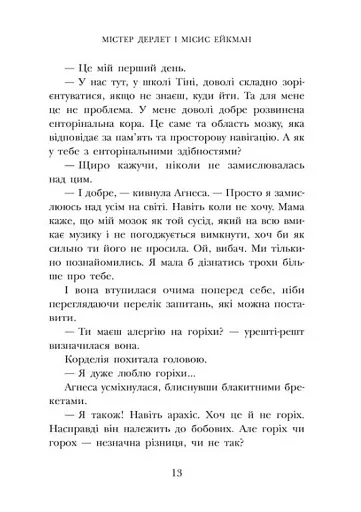 МІСТЕР ДЕРЛЕТ І МІСИС ЕЙКМАН

— Це мій перший день.

— У нас тут, у школі Тіні, доволі складно зорієнтуватися, якщо не знаєш, куди йти. Та для мене це не проблема. У мене доволі добре розвинена енторінальна кора. Це саме та область мозку, яка відповідає за пам'ять та просторову навігацію. А як у тебе з енторінальними здібностями?

— Щиро кажучи, ніколи не замислювалась над цим.

— І добре, — кивнула Агнеса. — Просто я замислююсь над усім на світі. Навіть коли не хочу. Мама каже, що мій мозок як той сусід, який на всю вмикає музику і не погоджується вимкнути, хоч би як сильно ти його не просила. Ой, вибач. Ми тільки-но познайомились. Я мала б дізнатись трохи більше про тебе.

І вона втупилася очима поперед себе, ніби переглядаючи перелік запитань, які можна поставити.

— Ти маєш алергію на горіхи? — урешті-решт визначилася вона.

Корделія похитала головою.

— Я дуже люблю горіхи...

Агнеса усміхнулася, блиснувши блакитними брекетами.

— Я також! Навіть арахіс. Хоч це й не горіх. Насправді він належить до бобових. Але горіх чи горох — незначна різниця, чи не так?

13